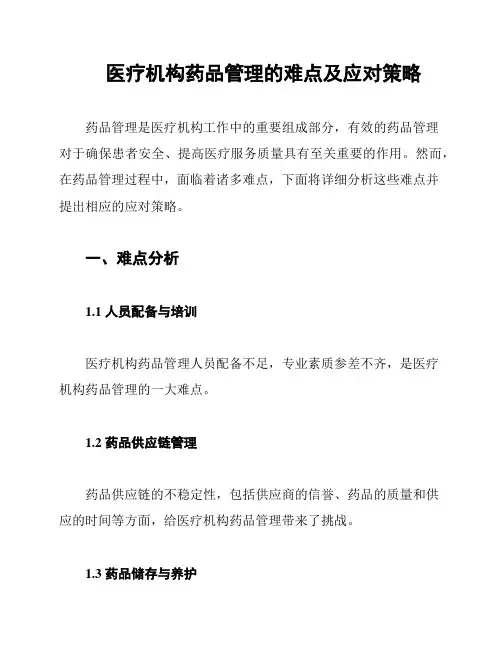 医疗机构药品管理的难点及应对策略

药品管理是医疗机构工作中的重要组成部分，有效的药品管理对于确保患者安全、提高医疗服务质量具有至关重要的作用。然而，在药品管理过程中，面临着诸多难点，下面将详细分析这些难点并提出相应的应对策略。

一、难点分析

1.1 人员配备与培训

医疗机构药品管理人员配备不足，专业素质参差不齐，是医疗机构药品管理的一大难点。

1.2 药品供应链管理

药品供应链的不稳定性，包括供应商的信誉、药品的质量和供应的时间等方面，给医疗机构药品管理带来了挑战。

1.3 药品储存与养护